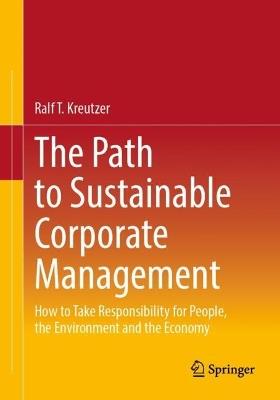 Ralf T. Kreutzer

The Path to Sustainable Corporate Management

How to Take Responsibility for People, the Environment and the Economy

Springer